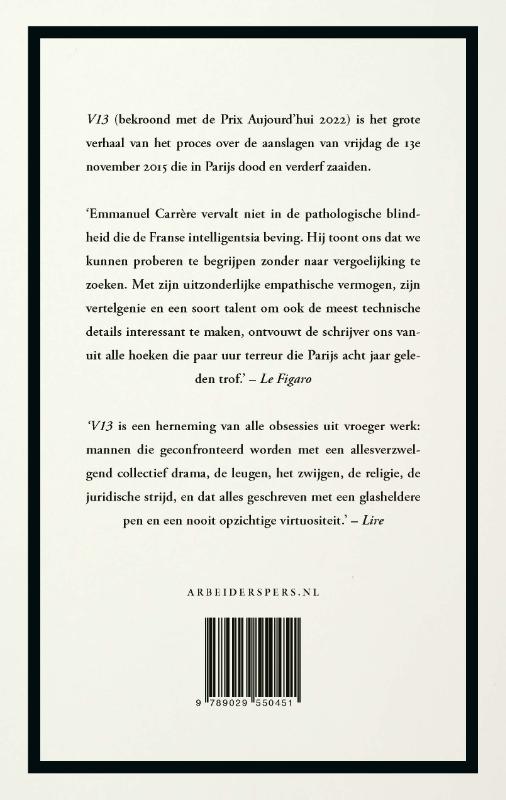 V13 (bekroond met de Prix Aujourd'hui 2022) is het grote verhaal van het proces over de aanslagen van vrijdag de 13e november 2015 die in Parijs dood en verderf zaaiden.

'Emmanuel Carrère vervalt niet in de pathologische blindheid die de Franse intelligentsia beving. Hij toont ons dat we kunnen proberen te begrijpen zonder naar vergoelijking te zoeken. Met zijn uitzonderlijke empathische vermogen, zijn vertelgenie en een soort talent om ook de meest technische details interessant te maken, ontvouwt de schrijver ons vanuit alle hoeken die paar uur terreur die Parijs acht jaar geleden trof.' – Le Figaro

'V13 is een herneming van alle obsessies uit vroeger werk: mannen die geconfronteerd worden met een allesverzwelgend collectief drama, de leugen, het zwijgen, de religie, de juridische strijd, en dat alles geschreven met een glasheldere pen en een nooit opzichtige virtuositeit.' – Lire

ARBEIDERSPERS.NL

9 789029 550451